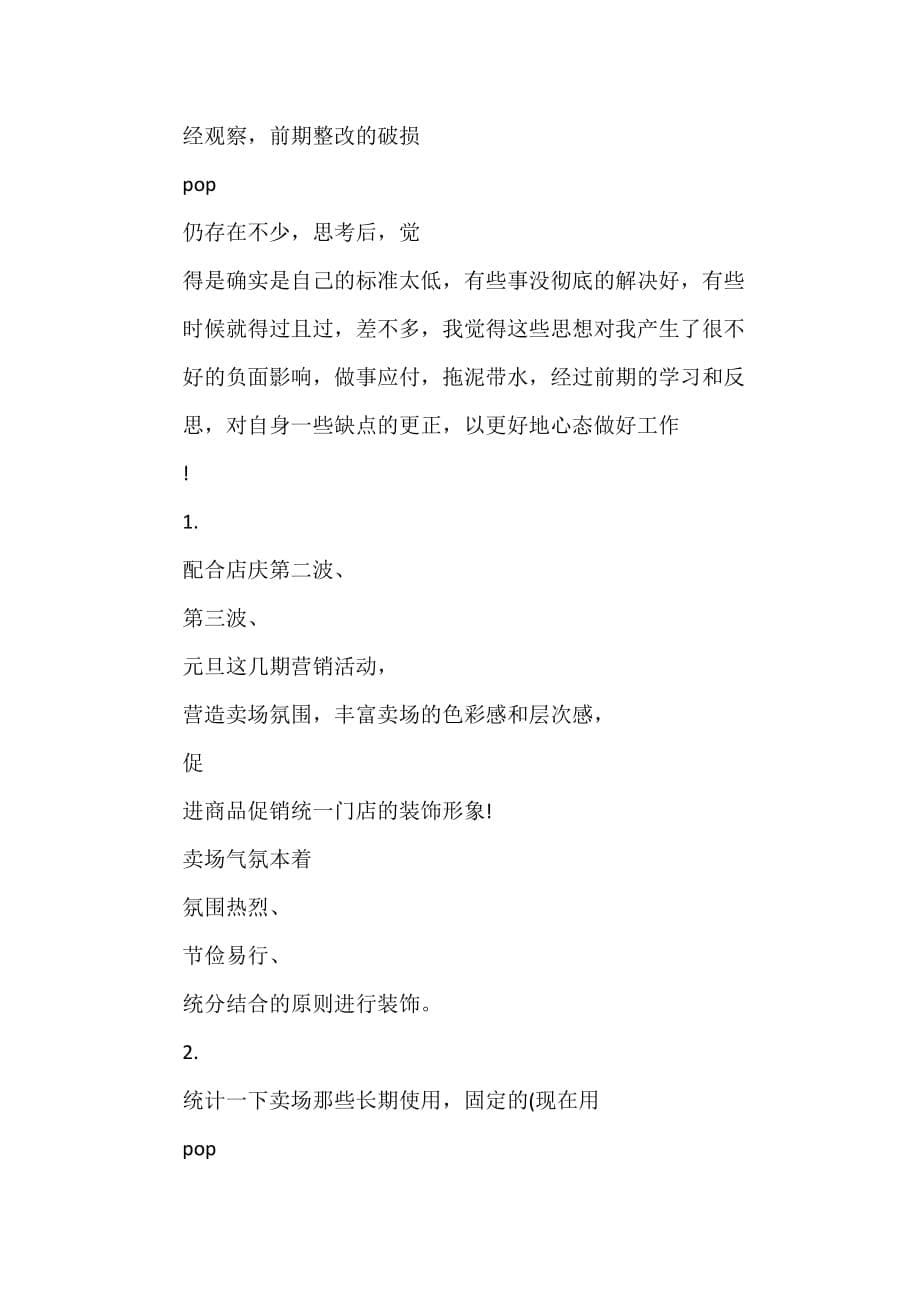 经观察，前期整改的破损

pop

仍存在不少，思考后，觉

得是确实是自己的标准太低，有些事没彻底的解决好，有些时候就得过且过，差不多，我觉得这些思想对我产生了很不好的负面影响，做事应付，拖泥带水，经过前期的学习和反思，对自身一些缺点的更正，以更好地心态做好工作

!

1.

配合店庆第二波、

第三波、

元旦这几期营销活动，

营造卖场氛围，丰富卖场的色彩感和层次感，

促

进商品促销统一门店的装饰形象!

卖场气氛本着

氛围热烈、

节俭易行、

统分结合的原则进行装饰。

2.

统计一下卖场那些长期使用，固定的(现在用

pop